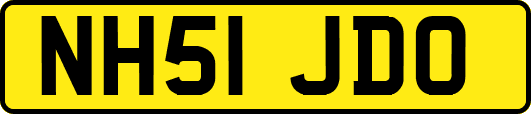 NH51 JDO